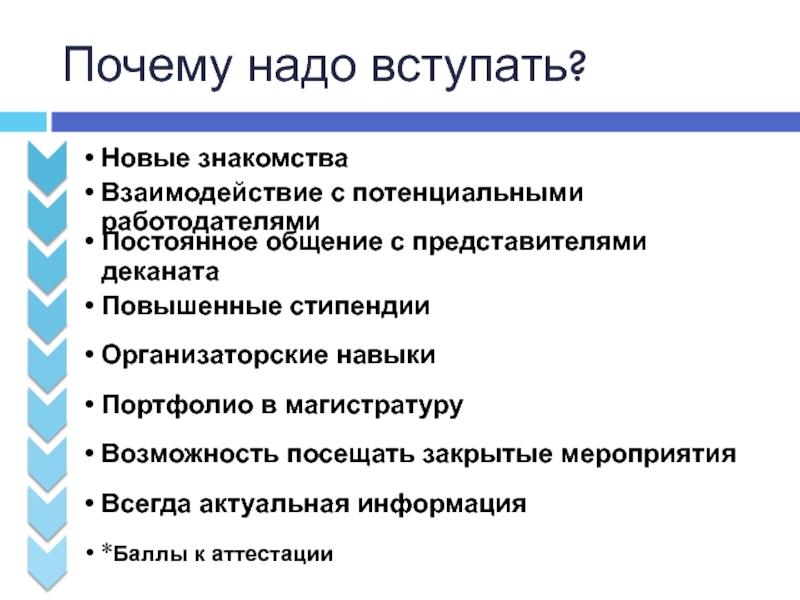 Почему надо вступать?

• Новые знакомства
• Взаимодействие с потенциальными работодателями
• Постоянное общение с представителями деканата
• Повышенные стипендии
• Организаторские навыки
• Портфолио в магистратуру
• Возможность посещать закрытые мероприятия
• Всегда актуальная информация
• *Баллы к аттестации